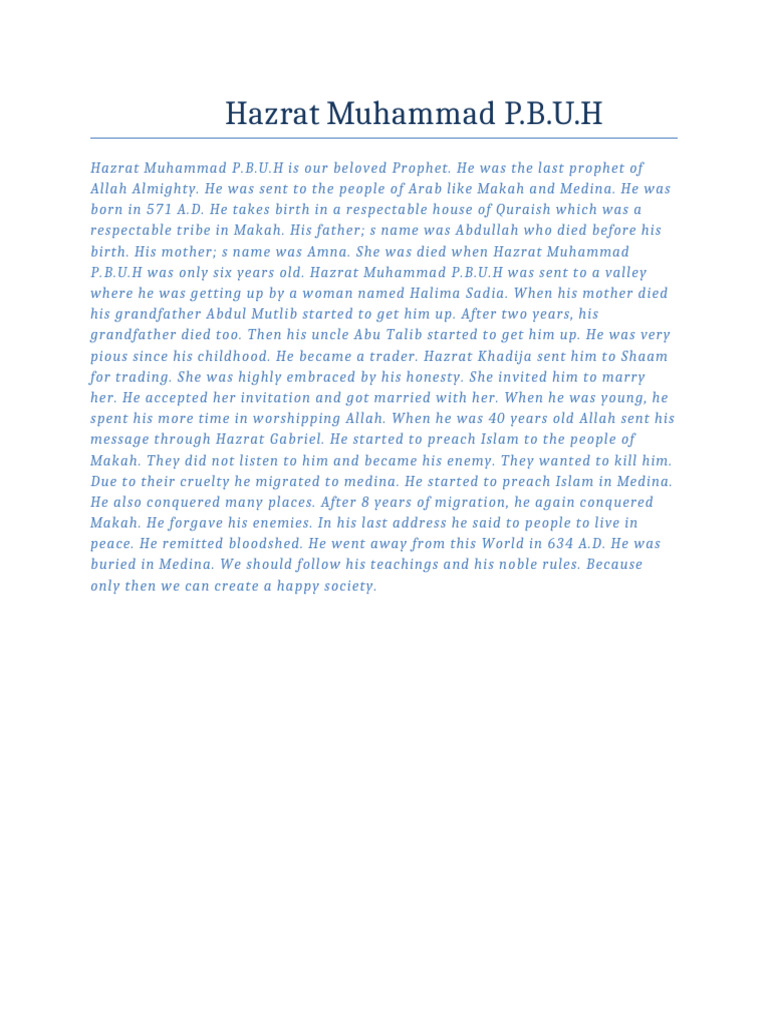 Hazrat Muhammad P.B.U.H

Hazrat Muhammad P.B.U.H is our beloved Prophet. He was the last prophet of Allah Almighty. He was sent to the people of Arab like Makah and Medina. He was born in 571 A.D. He takes birth in a respectable house of Quraish which was a respectable tribe in Makah. His father; s name was Abdullah who died before his birth. His mother; s name was Amna. She was died when Hazrat Muhammad P.B.U.H was only six years old. Hazrat Muhammad P.B.U.H was sent to a valley where he was getting up by a woman named Halima Sadia. When his mother died his grandfather Abdul Mutlib started to get him up. After two years, his grandfather died too. Then his uncle Abu Talib started to get him up. He was very pious since his childhood. He became a trader. Hazrat Khadija sent him to Shaam for trading. She was highly embraced by his honesty. She invited him to marry her. He accepted her invitation and got married with her. When he was young, he spent his more time in worshipping Allah. When he was 40 years old Allah sent his message through Hazrat Gabriel. He started to preach Islam to the people of Makah. They did not listen to him and became his enemy. They wanted to kill him. Due to their cruelty he migrated to medina. He started to preach Islam in Medina. He also conquered many places. After 8 years of migration, he again conquered Makah. He forgave his enemies. In his last address he said to people to live in peace. He remitted bloodshed. He went away from this World in 634 A.D. He was buried in Medina. We should follow his teachings and his noble rules. Because only then we can create a happy society.